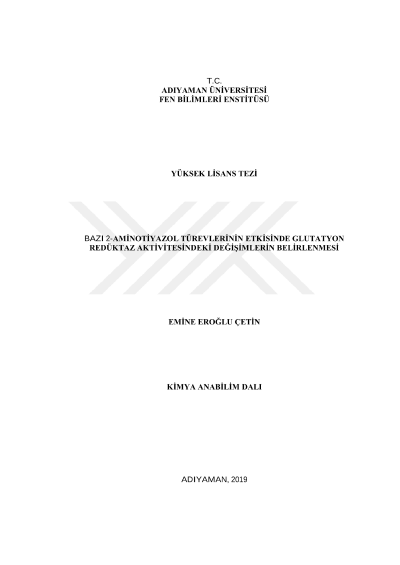 T.C.
ADIYAMAN ÜNİVERSİTESİ
FEN BİLİMLERİ ENSTİTÜSÜ

YÜKSEK LİSANS TEZİ

BAZI 2-AMİNOTİYAZOL TÜREVLERİNİN ETKİSİNDE GLUTATYON REDÜKTAZ AKTİVİTESİNDEKİ DEĞİŞİMLERİN BELİRLENMESİ

EMİNE EROĞLU ÇETİN

KİMYA ANABİLİM DALI

ADIYAMAN, 2019